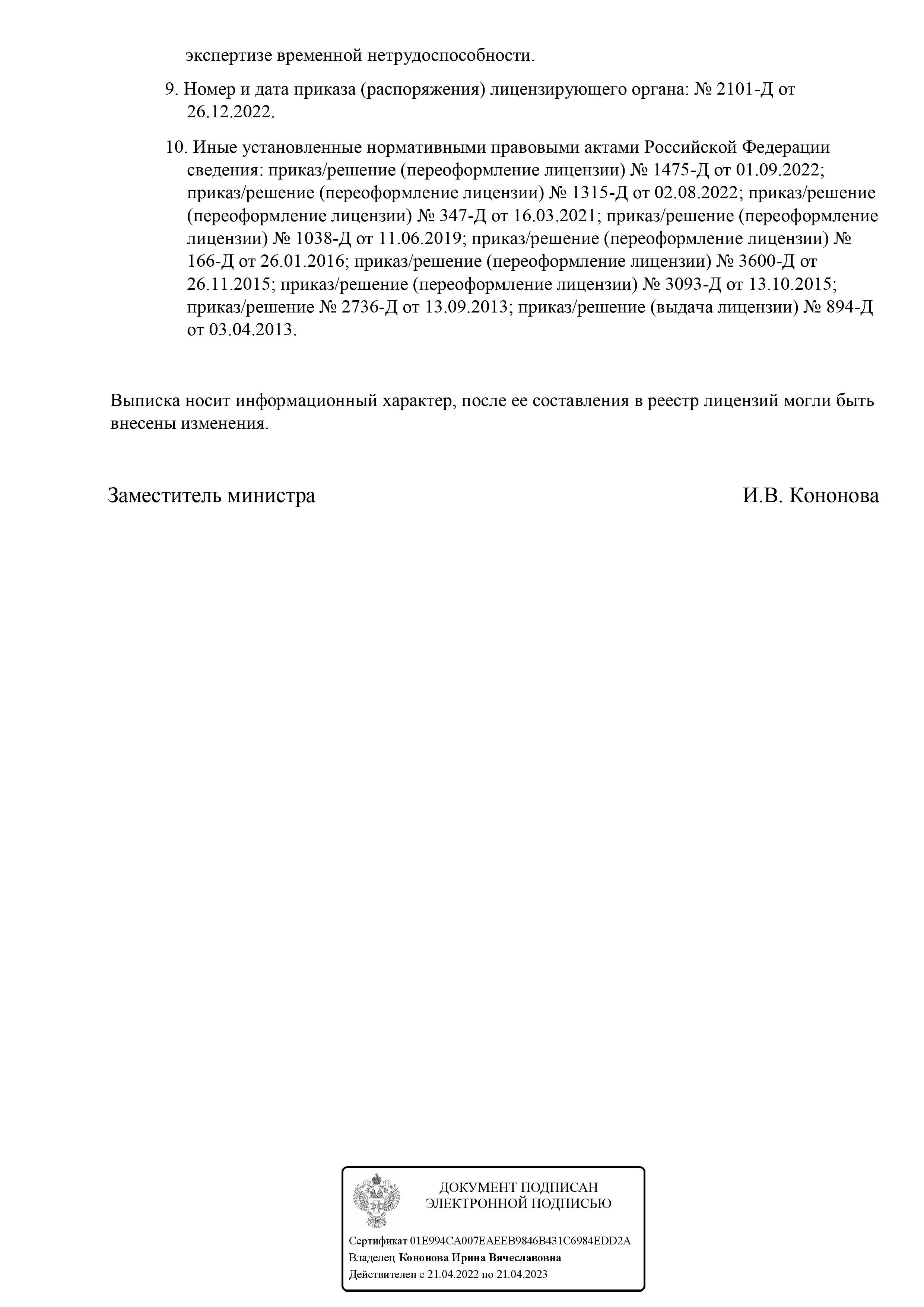 экспертизе временной нетрудоспособности.

9. Номер и дата приказа (распоряжения) лицензирующего органа: № 2101-Д от 26.12.2022.

10. Иные установленные нормативными правовыми актами Российской Федерации сведения: приказ/решение (переоформление лицензии) № 1475-Д от 01.09.2022; приказ/решение (переоформление лицензии) № 1315-Д от 02.08.2022; приказ/решение (переоформление лицензии) № 347-Д от 16.03.2021; приказ/решение (переоформление лицензии) № 1038-Д от 11.06.2019; приказ/решение (переоформление лицензии) № 166-Д от 26.01.2016; приказ/решение (переоформление лицензии) № 3600-Д от 26.11.2015; приказ/решение (переоформление лицензии) № 3093-Д от 13.10.2015; приказ/решение № 2736-Д от 13.09.2013; приказ/решение (выдача лицензии) № 894-Д от 03.04.2013.

Выписка носит информационный характер, после ее составления в реестр лицензий могли быть внесены изменения.

Заместитель министра И.В. Кононова

ДОКУМЕНТ ПОДПИСАН ЭЛЕКТРОННОЙ ПОДПИСЬЮ

Сертификат 01E994CA007EAEEB9846B431C6984EDD2A
Владелец Кононова Ирина Вячеславовна
Действителен с 21.04.2022 по 21.04.2023